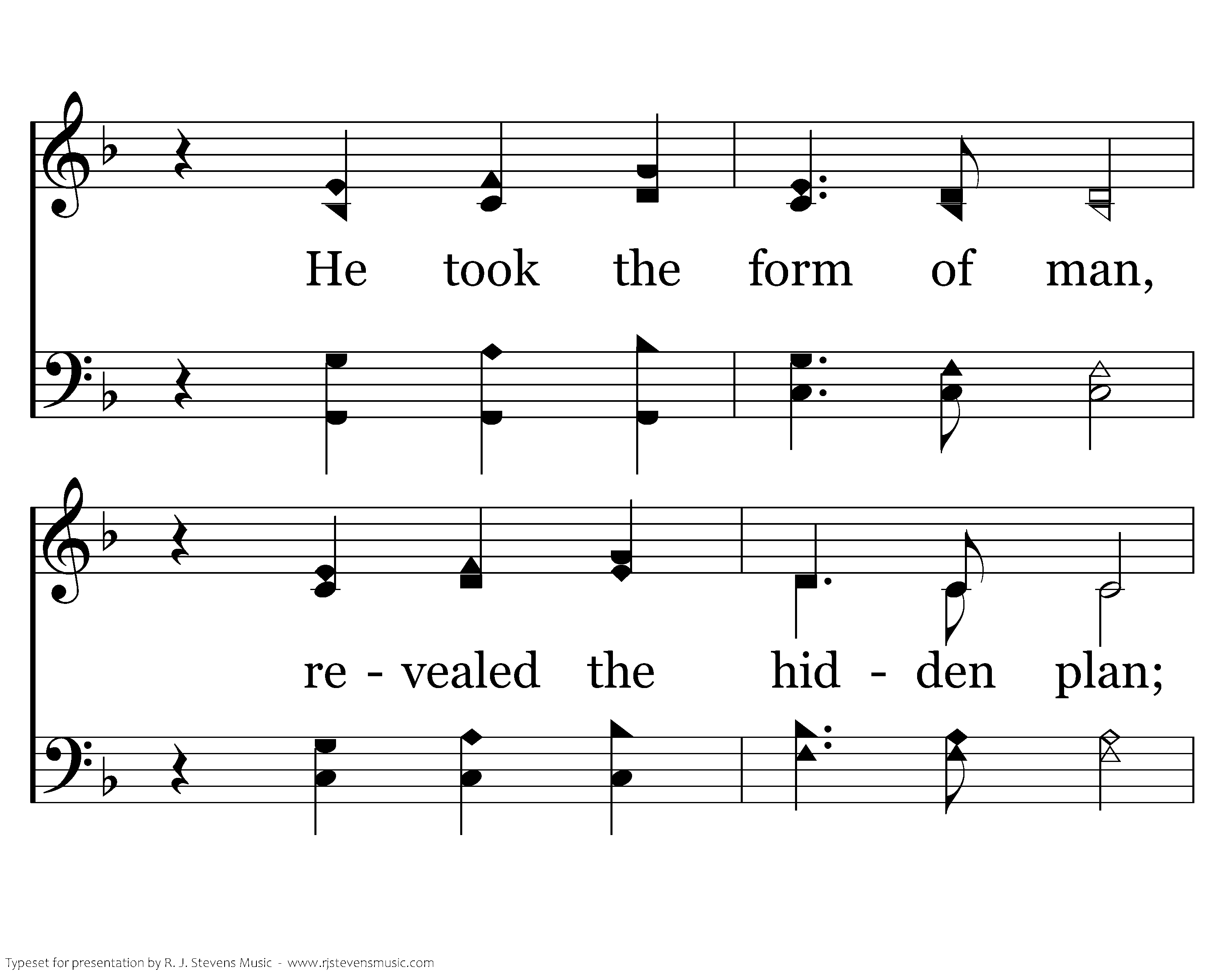 He took the form of man,

re - vealed the hid - den plan;

Typeset for presentation by R. J. Stevens Music - www.rjstevensmusic.com